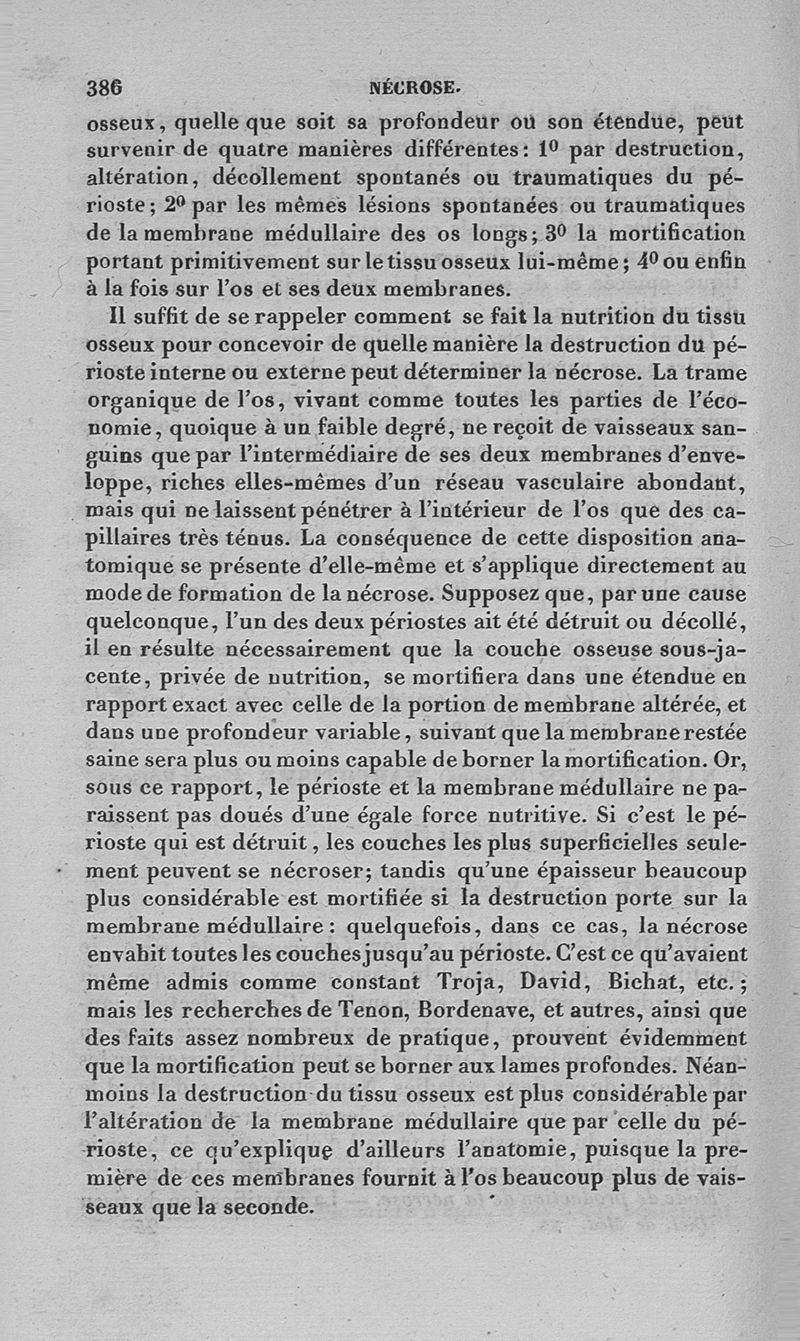 386 NÉCROSE.

osseux, quelle que soit sa profondeur ou son étendue, peut survenir de quatre manières différentes: 1º par destruction, altération, décollement spontanés ou traumatiques du périoste; 2º par les mêmes lésions spontanées ou traumatiques de la membrane médullaire des os longs; 3º la mortification portant primitivement sur le tissu osseux lui-même; 4º ou enfin à la fois sur l'os et ses deux membranes.

Il suffit de se rappeler comment se fait la nutrition du tissu osseux pour concevoir de quelle manière la destruction du périoste interne ou externe peut déterminer la nécrose. La trame organique de l'os, vivant comme toutes les parties de l'économie, quoique à un faible degré, ne reçoit de vaisseaux sanguins que par l'intermédiaire de ses deux membranes d'enveloppe, riches elles-mêmes d'un réseau vasculaire abondant, mais qui ne laissent pénétrer à l'intérieur de l'os que des capillaires très ténus. La conséquence de cette disposition anatomique se présente d'elle-même et s'applique directement au mode de formation de la nécrose. Supposez que, par une cause quelconque, l'un des deux périostes ait été détruit ou décollé, il en résulte nécessairement que la couche osseuse sous-jacente, privée de nutrition, se mortifiera dans une étendue en rapport exact avec celle de la portion de membrane altérée, et dans une profondeur variable, suivant que la membrane restée saine sera plus ou moins capable de borner la mortification. Or, sous ce rapport, le périoste et la membrane médullaire ne paraissent pas doués d'une égale force nutritive. Si c'est le périoste qui est détruit, les couches les plus superficielles seulement peuvent se nécroser; tandis qu'une épaisseur beaucoup plus considérable est mortifiée si la destruction porte sur la membrane médullaire: quelquefois, dans ce cas, la nécrose envahit toutes les couches jusqu'au périoste. C'est ce qu'avaient même admis comme constant Troja, David, Bichat, etc.; mais les recherches de Tenon, Bordenave, et autres, ainsi que des faits assez nombreux de pratique, prouvent évidemment que la mortification peut se borner aux lames profondes. Néanmoins la destruction du tissu osseux est plus considérable par l'altération de la membrane médullaire que par celle du périoste, ce qu'explique d'ailleurs l'anatomie, puisque la première de ces membranes fournit à l'os beaucoup plus de vaisseaux que la seconde.